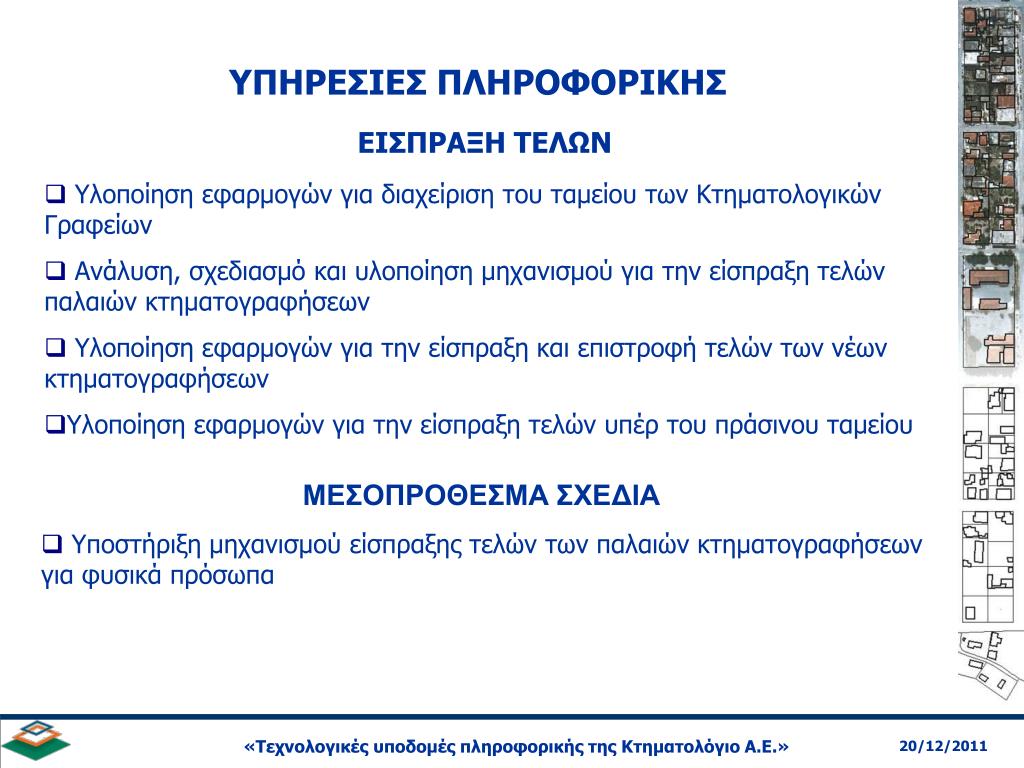 ΥΠΗΡΕΣΙΕΣ ΠΛΗΡΟΦΟΡΙΚΗΣ

ΕΙΣΠΡΑΞΗ ΤΕΛΩΝ

❑ Υλοποίηση εφαρμογών για διαχείριση του ταμείου των Κτηματολογικών Γραφείων

❑ Ανάλυση, σχεδιασμό και υλοποίηση μηχανισμού για την είσπραξη τελών παλαιών κτηματογραφήσεων

❑ Υλοποίηση εφαρμογών για την είσπραξη και επιστροφή τελών των νέων κτηματογραφήσεων

❑Υλοποίηση εφαρμογών για την είσπραξη τελών υπέρ του πράσινου ταμείου

ΜΕΣΟΠΡΟΘΕΣΜΑ ΣΧΕΔΙΑ

❑ Υποστήριξη μηχανισμού είσπραξης τελών των παλαιών κτηματογραφήσεων για φυσικά πρόσωπα

«Τεχνολογικές υποδομές πληροφορικής της Κτηματολόγιο Α.Ε.»

20/12/2011